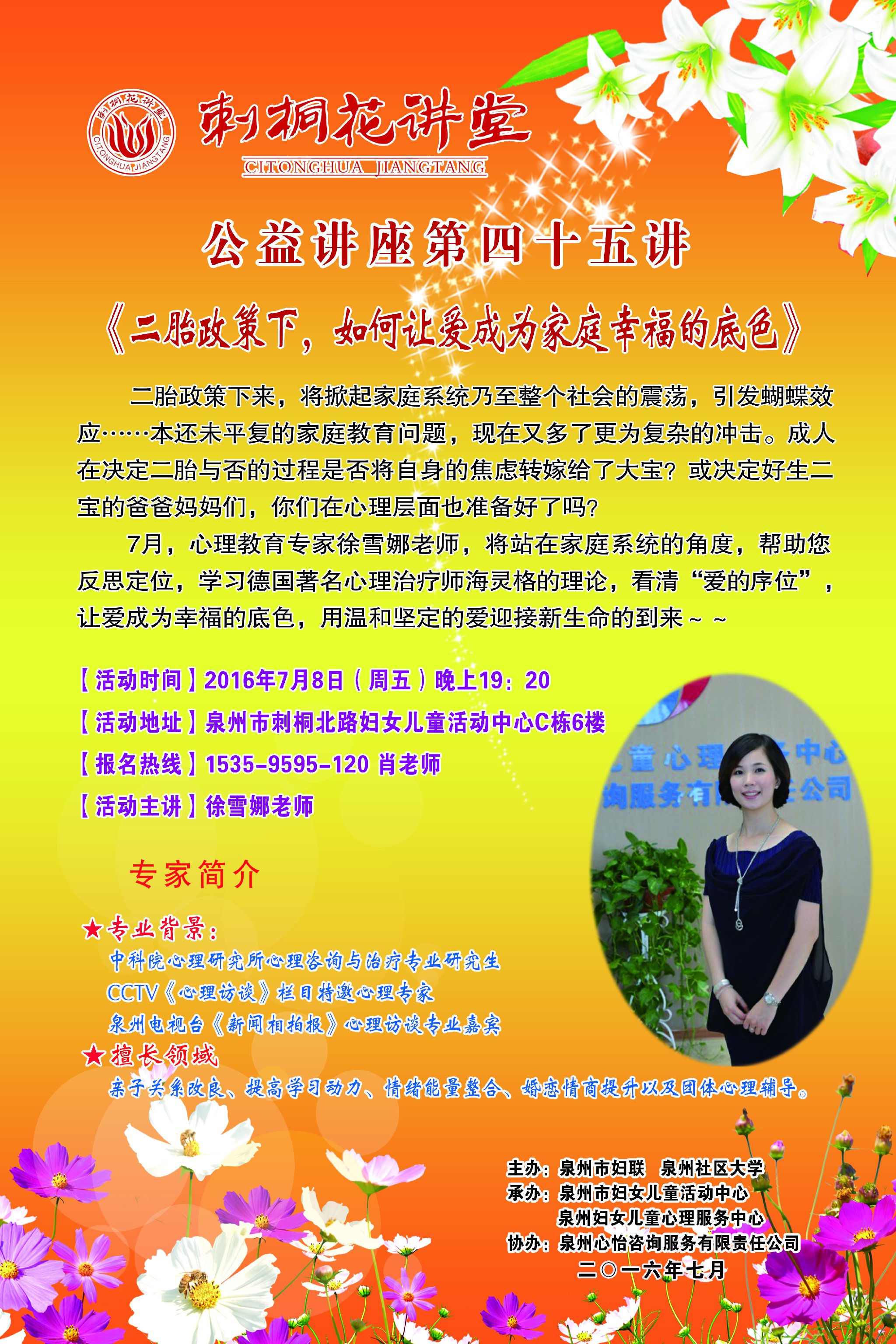 刺桐花讲堂
CITONGHUA JIANGTANG

公益讲座第四十五讲

《二胎政策下，如何让爱成为家庭幸福的底色》

二胎政策下来，将掀起家庭系统乃至整个社会的震荡，引发蝴蝶效应……本还未平复的家庭教育问题，现在又多了更为复杂的冲击。成人在决定二胎与否的过程是否将自身的焦虑转嫁给了大宝？或决定好生二宝的爸爸妈妈们，你们在心理层面也准备好了吗？

7月，心理教育专家徐雪娜老师，将站在家庭系统的角度，帮助您反思定位，学习德国著名心理治疗师海灵格的理论，看清“爱的序位”，让爱成为幸福的底色，用温和坚定的爱迎接新生命的到来～～

【活动时间】2016年7月8日（周五）晚上19：20
【活动地址】泉州市刺桐北路妇女儿童活动中心C栋6楼
【报名热线】1535-9595-120 肖老师
【活动主讲】徐雪娜老师

专家简介

★专业背景：
中科院心理研究所心理咨询与治疗专业研究生
CCTV《心理访谈》栏目特邀心理专家
泉州电视台《新闻相拍报》心理访谈专业嘉宾
★擅长领域
亲子关系改良、提高学习动力、情绪能量整合、婚恋情商提升以及团体心理辅导。

主办：泉州市妇联 泉州社区大学
承办：泉州市妇女儿童活动中心
泉州妇女儿童心理服务中心
协办：泉州心怡咨询服务有限责任公司
二〇一六年七月